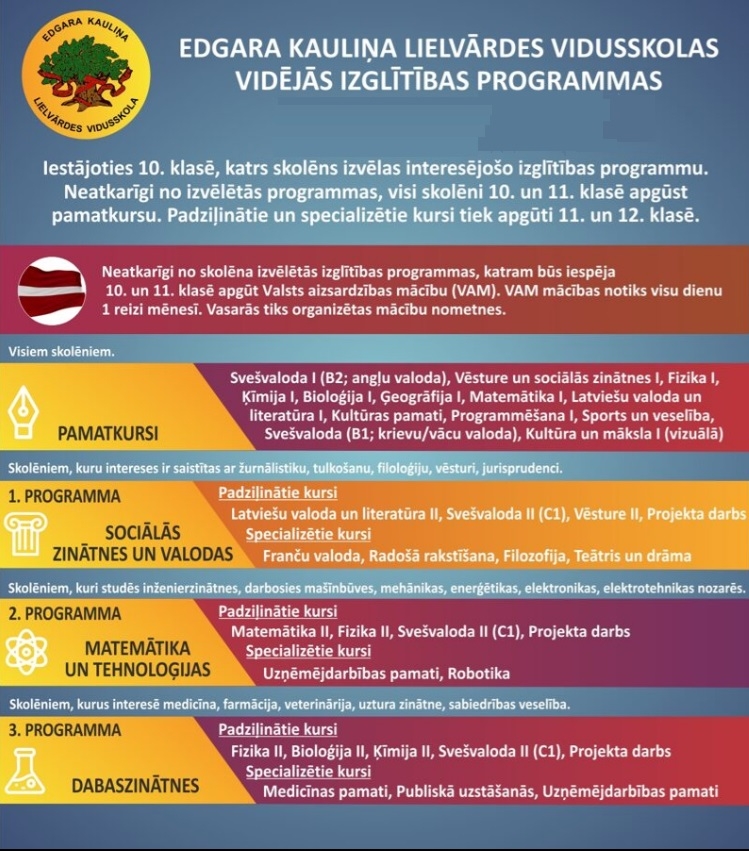 EDGARA KAULIŅA
LIELVĀRDES VIDUSSKOLA

EDGARA KAULIŅA LIELVĀRDES VIDUSSKOLAS VIDĒJĀS IZGLĪTĪBAS PROGRAMMAS

Iestājoties 10. klasē, katrs skolēns izvēlas interesējošo izglītības programmu. Neatkarīgi no izvēlētās programmas, visi skolēni 10. un 11. klasē apgūst pamatkursu. Padziļinātie un specializētie kursi tiek apgūti 11. un 12. klasē.

Neatkarīgi no skolēna izvēlētās izglītības programmas, katram būs iespēja 10. un 11. klasē apgūt Valsts aizsardzības mācību (VAM). VAM mācības notiks visu dienu 1 reizi mēnesī. Vasarās tiks organizētas mācību nometnes.

Visiem skolēniem.

PAMATKURSI

Svešvaloda I (B2; angļu valoda), Vēsture un sociālās zinātnes I, Fizika I, Ķīmija I, Bioloģija I, Ģeogrāfija I, Matemātika I, Latviešu valoda un literatūra I, Kultūras pamati, Programmēšana I, Sports un veselība, Svešvaloda (B1; krievu/vācu valoda), Kultūra un māksla I (vizuālā)

Skolēniem, kuru intereses ir saistītas ar žurnālistiku, tulkošanu, filoloģiju, vēsturi, jurisprudenci.

1. PROGRAMMA
SOCIĀLĀS ZINĀTNES UN VALODAS

Padziļinātie kursi
Latviešu valoda un literatūra II, Svešvaloda II (C1), Vēsture II, Projekta darbs
Specializētie kursi
Franču valoda, Radošā rakstīšana, Filozofija, Teātris un drāma

Skolēniem, kuri studēs inženierzinātnes, darbosies mašīnbūves, mehānikas, enerģētikas, elektronikas, elektrotehnikas nozarēs.

2. PROGRAMMA
MATEMĀTIKA UN TEHNOLOĢIJAS

Padziļinātie kursi
Matemātika II, Fizika II, Svešvaloda II (C1), Projekta darbs
Specializētie kursi
Uzņēmējdarbības pamati, Robotika

Skolēniem, kurus interesē medicīna, farmācija, veterinārija, uztura zinātne, sabiedrības veselība.

3. PROGRAMMA
DABASZINĀTNES

Padziļinātie kursi
Fizika II, Bioloģija II, Ķīmija II, Svešvaloda II (C1), Projekta darbs
Specializētie kursi
Medicīnas pamati, Publiskā uzstāšanās, Uzņēmējdarbības pamati